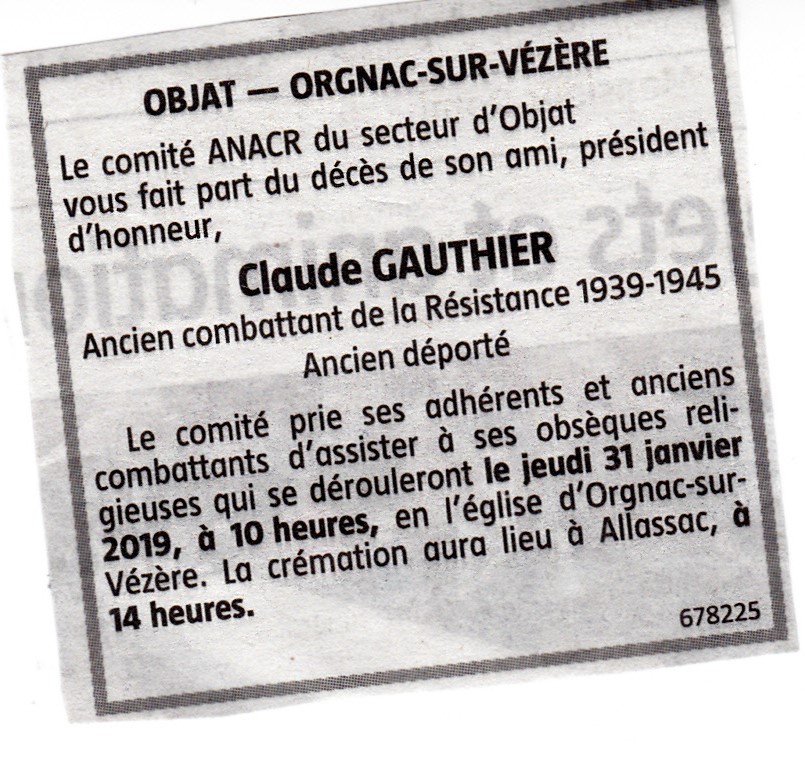 OBJAT — ORGNAC-SUR-VÉZÈRE

Le comité ANACR du secteur d'Objat vous fait part du décès de son ami, président d'honneur,

Claude GAUTHIER

Ancien combattant de la Résistance 1939-1945

Ancien déporté

Le comité prie ses adhérents et anciens combattants d'assister à ses obsèques religieuses qui se dérouleront le jeudi 31 janvier 2019, à 10 heures, en l'église d'Orgnac-sur-Vézère. La crémation aura lieu à Allassac, à 14 heures.

678225